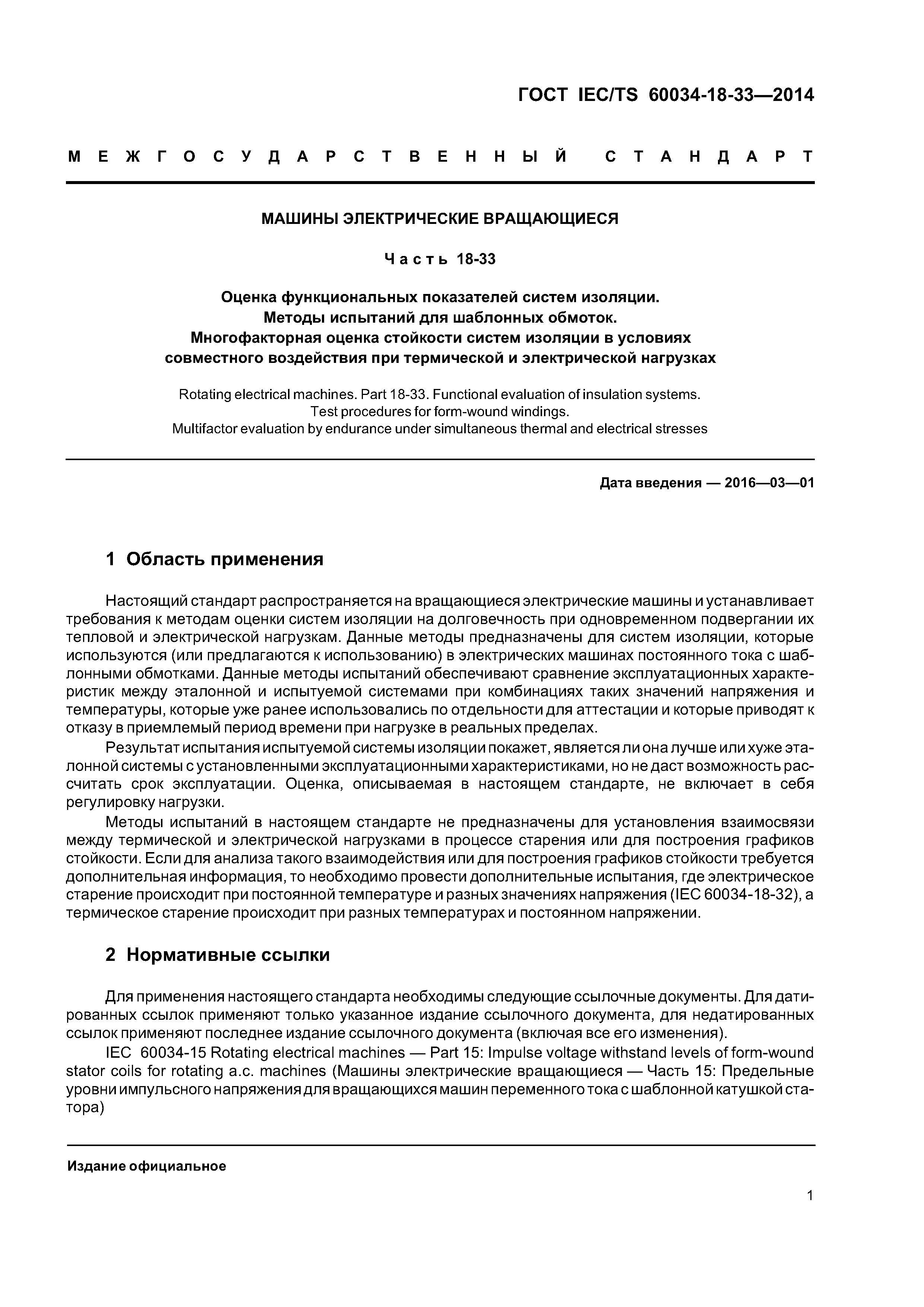 ГОСТ IEC/TS 60034-18-33—2014

МЕЖГОСУДАРСТВЕННЫЙ СТАНДАРТ

МАШИНЫ ЭЛЕКТРИЧЕСКИЕ ВРАЩАЮЩИЕСЯ

Часть 18-33

Оценка функциональных показателей систем изоляции. Методы испытаний для шаблонных обмоток. Многофакторная оценка стойкости систем изоляции в условиях совместного воздействия при термической и электрической нагрузках

Rotating electrical machines. Part 18-33. Functional evaluation of insulation systems. Test procedures for form-wound windings. Multifactor evaluation by endurance under simultaneous thermal and electrical stresses

Дата введения — 2016—03—01

1 Область применения

Настоящий стандарт распространяется на вращающиеся электрические машины и устанавливает требования к методам оценки систем изоляции на долговечность при одновременном подвергании их тепловой и электрической нагрузкам. Данные методы предназначены для систем изоляции, которые используются (или предлагаются к использованию) в электрических машинах постоянного тока с шаблонными обмотками. Данные методы испытаний обеспечивают сравнение эксплуатационных характеристик между эталонной и испытуемой системами при комбинациях таких значений напряжения и температуры, которые уже ранее использовались по отдельности для аттестации и которые приводят к отказу в приемлемый период времени при нагрузке в реальных пределах.

Результат испытания испытуемой системы изоляции покажет, является ли она лучше или хуже эталонной системы с установленными эксплуатационными характеристиками, но не даст возможность рассчитать срок эксплуатации. Оценка, описываемая в настоящем стандарте, не включает в себя регулировку нагрузки.

Методы испытаний в настоящем стандарте не предназначены для установления взаимосвязи между термической и электрической нагрузками в процессе старения или для построения графиков стойкости. Если для анализа такого взаимодействия или для построения графиков стойкости требуется дополнительная информация, то необходимо провести дополнительные испытания, где электрическое старение происходит при постоянной температуре и разных значениях напряжения (IEC 60034-18-32), а термическое старение происходит при разных температурах и постоянном напряжении.

2 Нормативные ссылки

Для применения настоящего стандарта необходимы следующие ссылочные документы. Для датированных ссылок применяют только указанное издание ссылочного документа, для недатированных ссылок применяют последнее издание ссылочного документа (включая все его изменения).

IEC 60034-15 Rotating electrical machines — Part 15: Impulse voltage withstand levels of form-wound stator coils for rotating a.c. machines (Машины электрические вращающиеся — Часть 15: Предельные уровни импульсного напряжения для вращающихся машин переменного тока с шаблонной катушкой статора)

Издание официальное

1